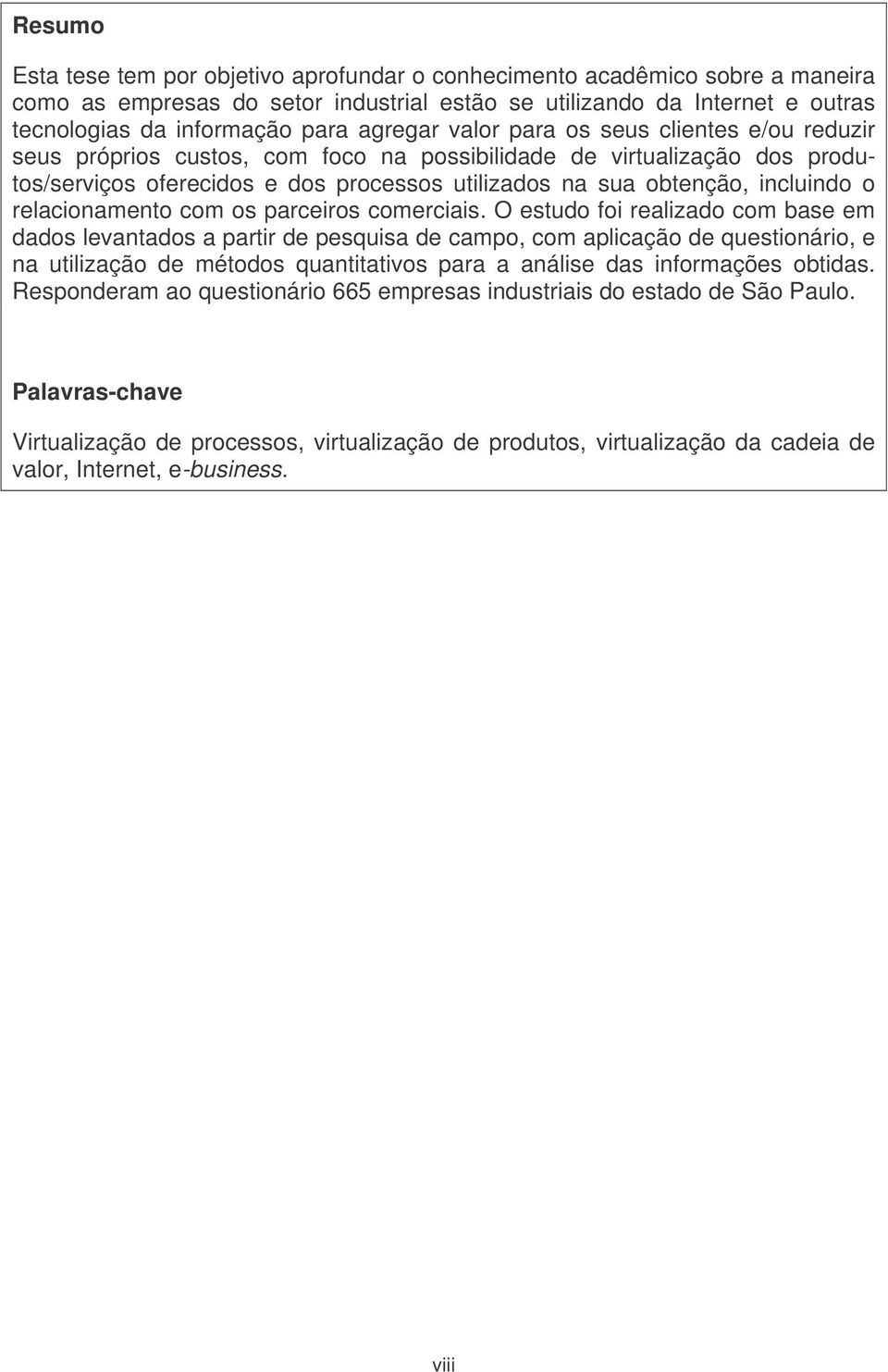 Resumo

Esta tese tem por objetivo aprofundar o conhecimento acadêmico sobre a maneira como as empresas do setor industrial estão se utilizando da Internet e outras tecnologias da informação para agregar valor para os seus clientes e/ou reduzir seus próprios custos, com foco na possibilidade de virtualização dos produtos/serviços oferecidos e dos processos utilizados na sua obtenção, incluindo o relacionamento com os parceiros comerciais. O estudo foi realizado com base em dados levantados a partir de pesquisa de campo, com aplicação de questionário, e na utilização de métodos quantitativos para a análise das informações obtidas. Responderam ao questionário 665 empresas industriais do estado de São Paulo.

Palavras-chave

Virtualização de processos, virtualização de produtos, virtualização da cadeia de valor, Internet, e-business.

viii